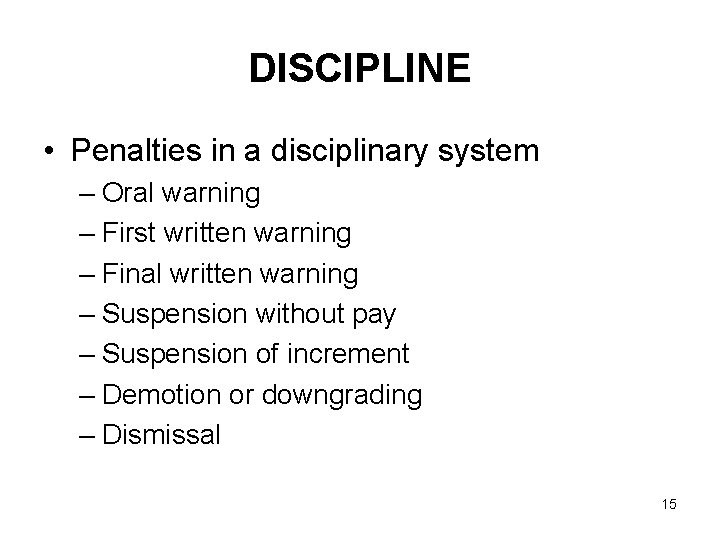 DISCIPLINE

• Penalties in a disciplinary system
– Oral warning
– First written warning
– Final written warning
– Suspension without pay
– Suspension of increment
– Demotion or downgrading
– Dismissal

15